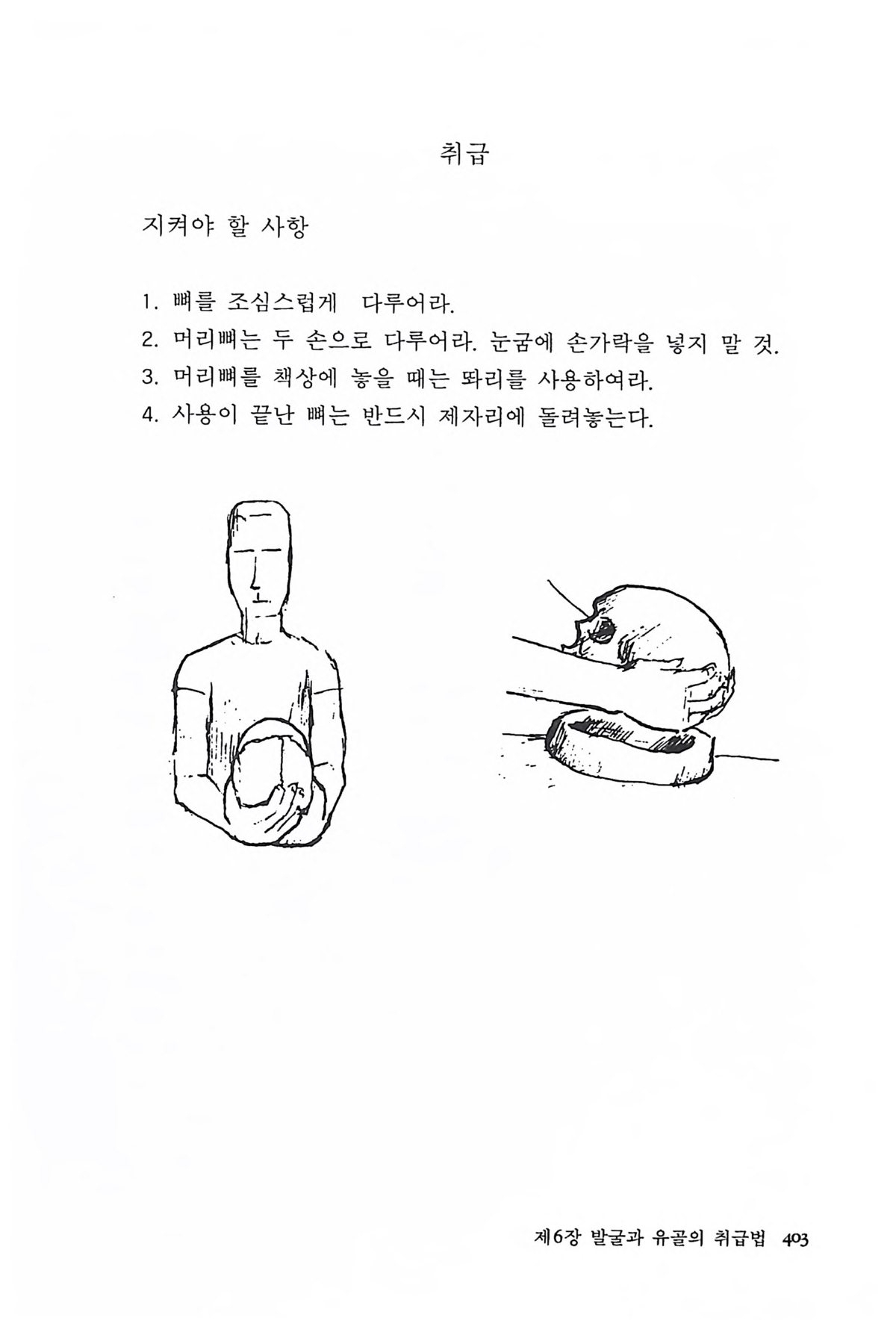 취급

지켜야 할 사항

1. 뼈를 조심스럽게 다루어라.
2. 머리뼈는 두 손으로 다루어라. 눈굼에 손가락을 넣지 말 것.
3. 머리뼈를 책상에 놓을 때는 똬리를 사용하여라.
4. 사용이 끝난 뼈는 반드시 제자리에 돌려놓는다.

제6장 발굴과 유골의 취급법 403